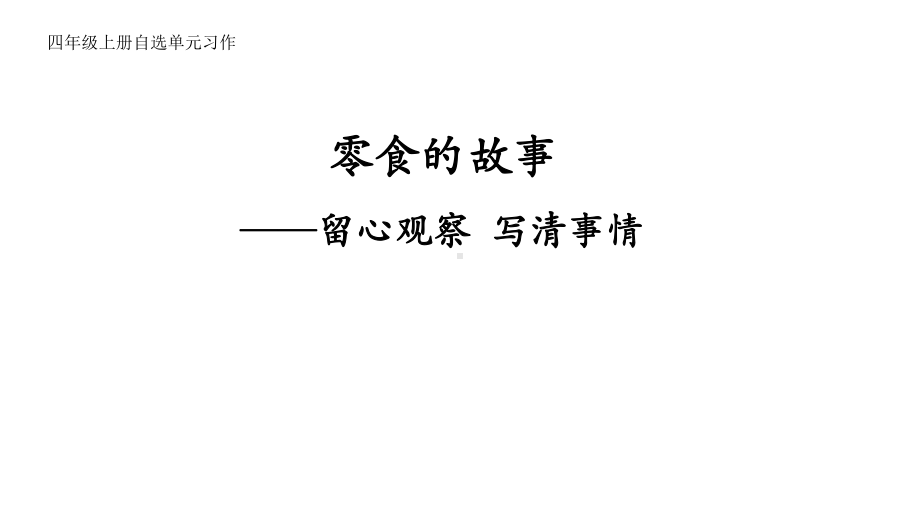 四年级上册自选单元习作

零食的故事

——留心观察 写清事情